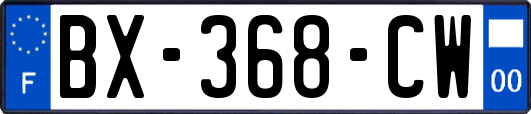 F
BX-368-CW
00